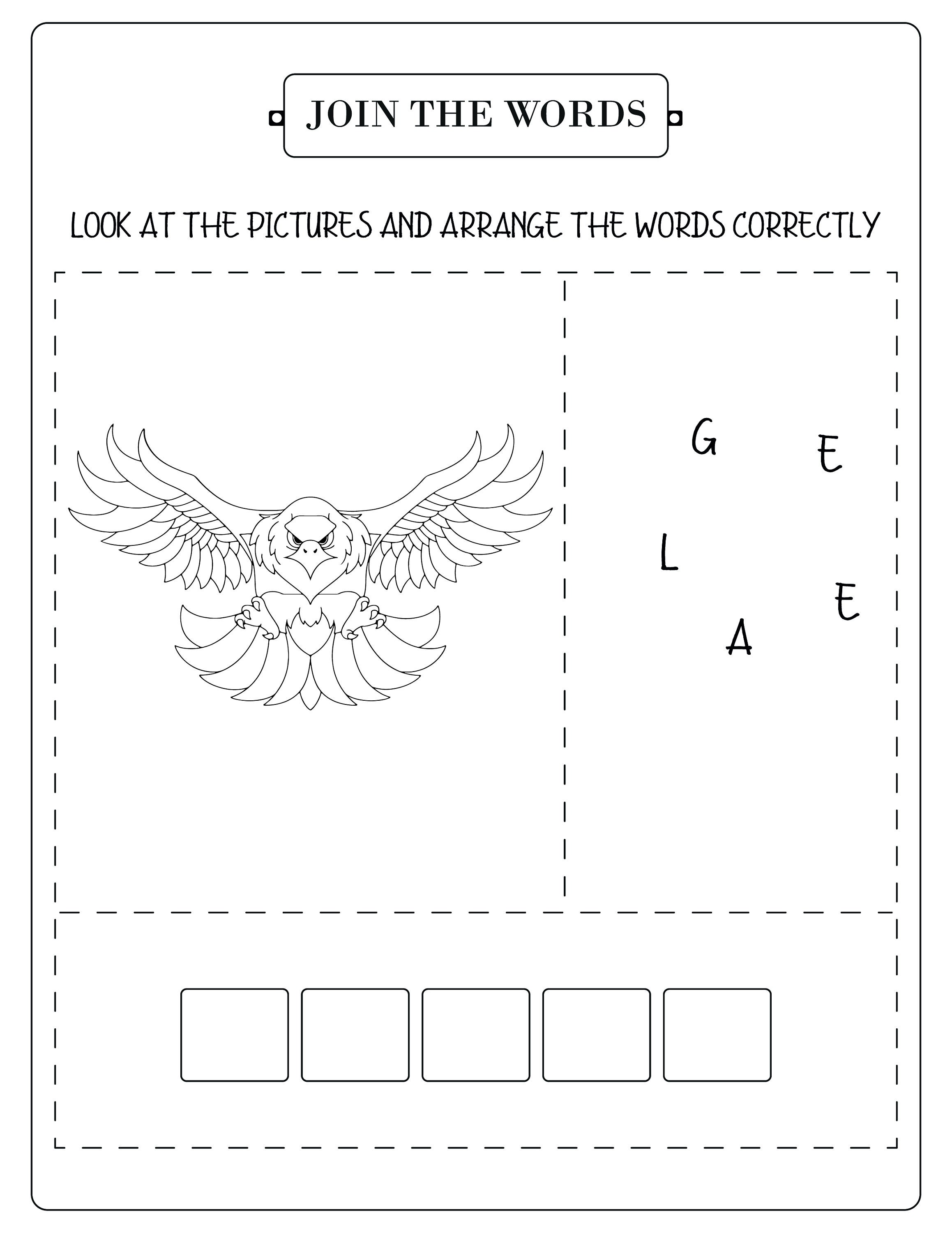 JOIN THE WORDS

LOOK AT THE PICTURES AND ARRANGE THE WORDS CORRECTLY

G E

L

E

A